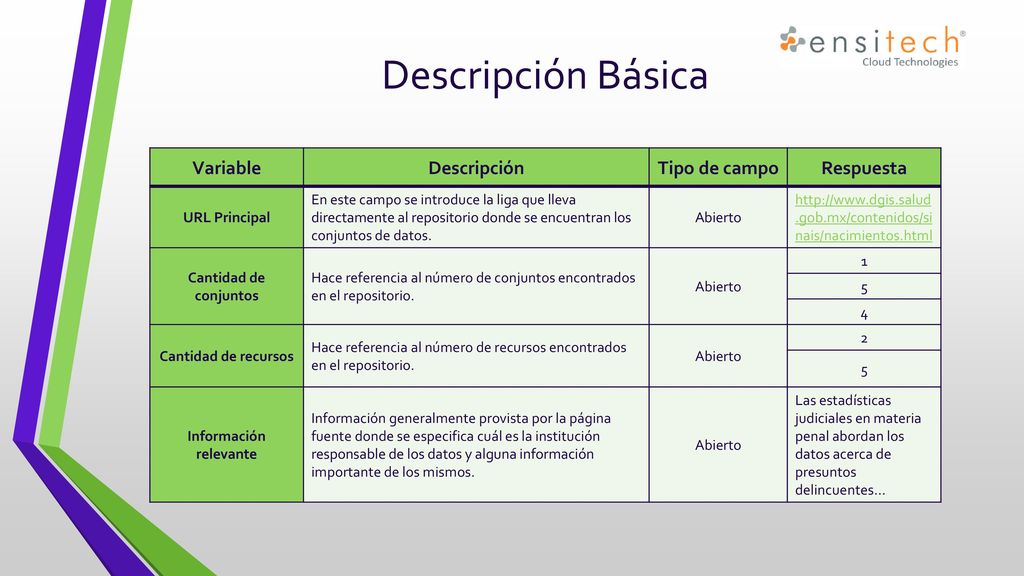 ensitech®
Cloud Technologies

Descripción Básica

| Variable | Descripción | Tipo de campo | Respuesta |
|---|---|---|---|
| URL Principal | En este campo se introduce la liga que lleva directamente al repositorio donde se encuentran los conjuntos de datos. | Abierto | http://www.dgis.salud.gob.mx/contenidos/sinais/nacimientos.html |
| Cantidad de conjuntos | Hace referencia al número de conjuntos encontrados en el repositorio. | Abierto | 1 |
| | | | 5 |
| | | | 4 |
| Cantidad de recursos | Hace referencia al número de recursos encontrados en el repositorio. | Abierto | 2 |
| | | | 5 |
| Información relevante | Información generalmente provista por la página fuente donde se especifica cuál es la institución responsable de los datos y alguna información importante de los mismos. | Abierto | Las estadísticas judiciales en materia penal abordan los datos acerca de presuntos delincuentes… |